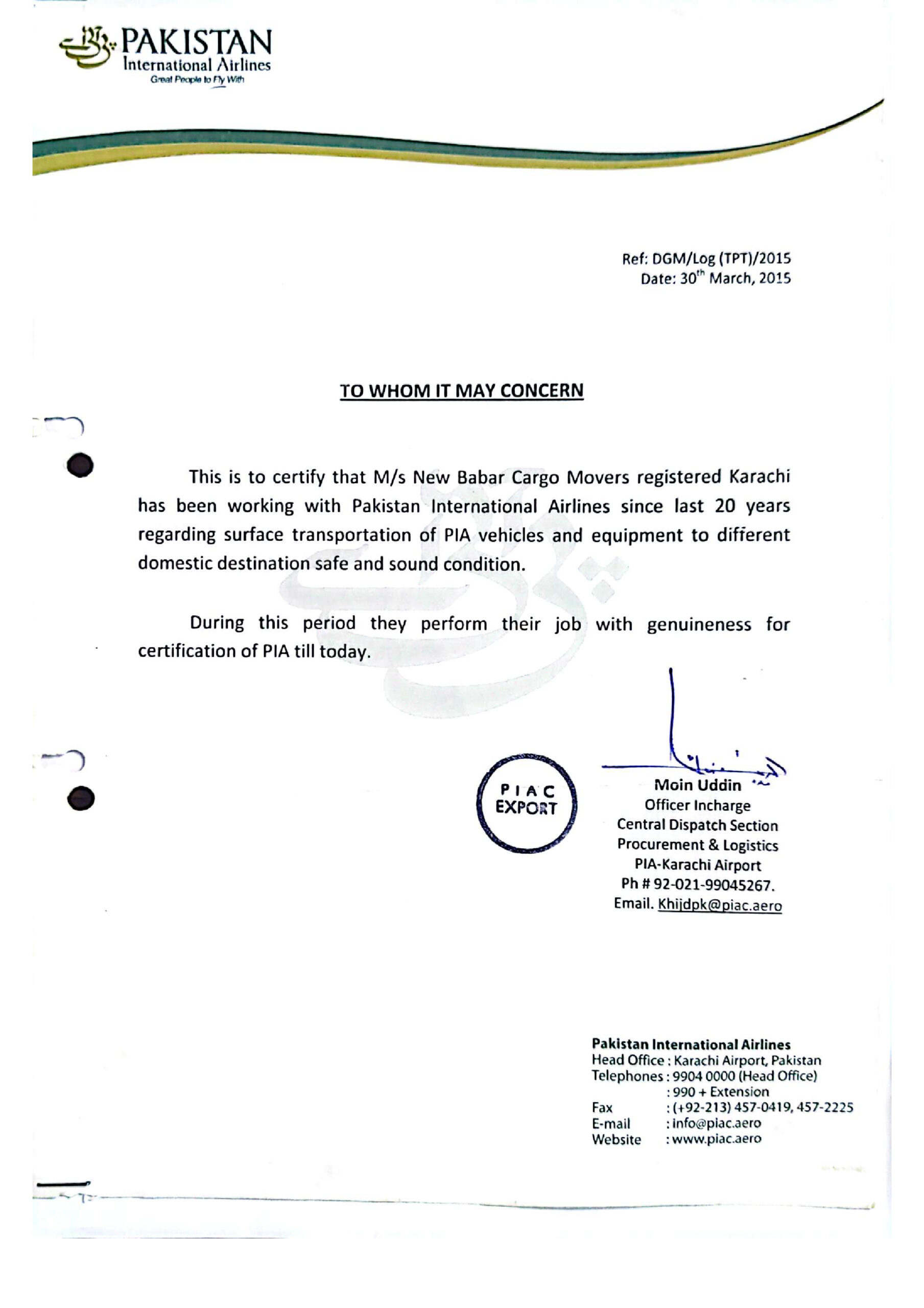 PAKISTAN
International Airlines
Great People to Fly With

Ref: DGM/Log (TPT)/2015
Date: 30$^{th}$ March, 2015

TO WHOM IT MAY CONCERN

This is to certify that M/s New Babar Cargo Movers registered Karachi has been working with Pakistan International Airlines since last 20 years regarding surface transportation of PIA vehicles and equipment to different domestic destination safe and sound condition.

During this period they perform their job with genuineness for certification of PIA till today.

PIAC
EXPORT

Moin Uddin
Officer Incharge
Central Dispatch Section
Procurement & Logistics
PIA-Karachi Airport
Ph # 92-021-99045267.
Email. Khijdpk@piac.aero

Pakistan International Airlines
Head Office : Karachi Airport, Pakistan
Telephones : 9904 0000 (Head Office)
: 990 + Extension
Fax : (+92-213) 457-0419, 457-2225
E-mail : info@piac.aero
Website : www.piac.aero